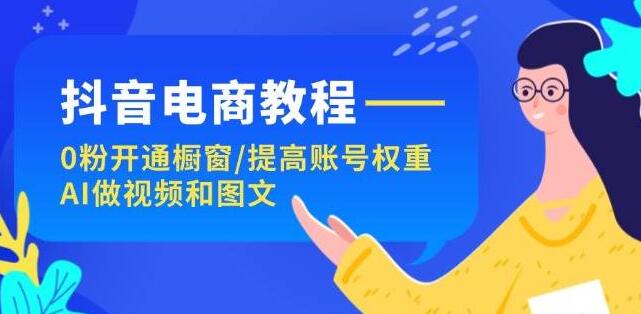 抖音电商教程——
0粉开通橱窗/提高账号权重
AI做视频和图文